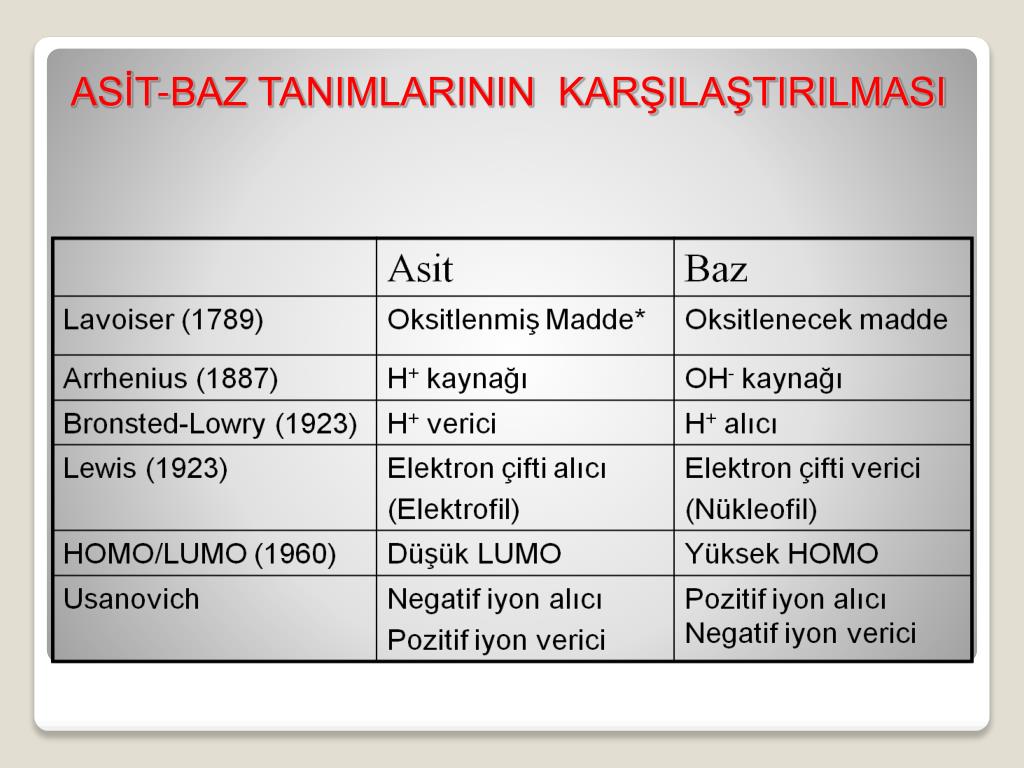 ASİT-BAZ TANIMLARININ KARŞILAŞTIRILMASI

| | Asit | Baz |
|---|---|---|
| Lavoiser (1789) | Oksitlenmiş Madde* | Oksitlenecek madde |
| Arrhenius (1887) | $H^+$ kaynağı | $OH^-$ kaynağı |
| Bronsted-Lowry (1923) | $H^+$ verici | $H^+$ alıcı |
| Lewis (1923) | Elektron çifti alıcı (Elektrofil) | Elektron çifti verici (Nükleofil) |
| HOMO/LUMO (1960) | Düşük LUMO | Yüksek HOMO |
| Usanovich | Negatif iyon alıcı Pozitif iyon verici | Pozitif iyon alıcı Negatif iyon verici |